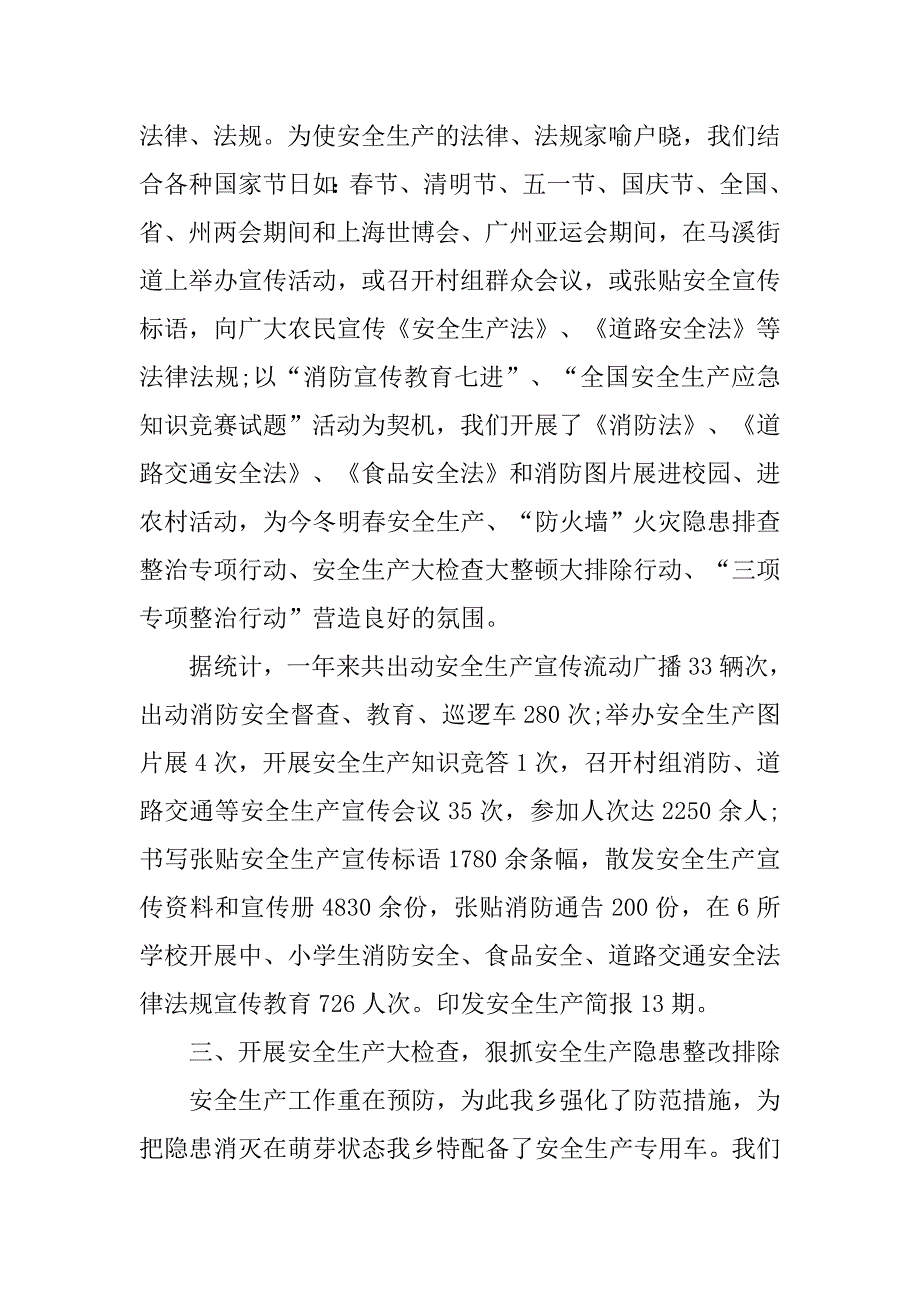 法律、法规。为使安全生产的法律、法规家喻户晓，我们结合各种国家节日如:春节、清明节、五一节、国庆节、全国、省、州两会期间和上海世博会、广州亚运会期间，在马溪街道上举办宣传活动，或召开村组群众会议，或张贴安全宣传标语，向广大农民宣传《安全生产法》、《道路安全法》等法律法规;以“消防宣传教育七进”、“全国安全生产应急知识竞赛试题”活动为契机，我们开展了《消防法》、《道路交通安全法》、《食品安全法》和消防图片展进校园、进农村活动，为今冬明春安全生产、“防火墙”火灾隐患排查整治专项行动、安全生产大检查大整顿大排除行动、“三项专项整治行动”营造良好的氛围。

据统计，一年来共出动安全生产宣传流动广播 33 辆次，出动消防安全督查、教育、巡逻车 280 次;举办安全生产图片展 4 次，开展安全生产知识竞答 1 次，召开村组消防、道路交通等安全生产宣传会议 35 次，参加人次达 2250 余人;书写张贴安全生产宣传标语 1780 余条幅，散发安全生产宣传资料和宣传册 4830 余份，张贴消防通告 200 份，在 6 所学校开展中、小学生消防安全、食品安全、道路交通安全法律法规宣传教育 726 人次。印发安全生产简报 13 期。

三、开展安全生产大检查，狠抓安全生产隐患整改排除

安全生产工作重在预防，为此我乡强化了防范措施，为把隐患消灭在萌芽状态我乡特配备了安全生产专用车。我们